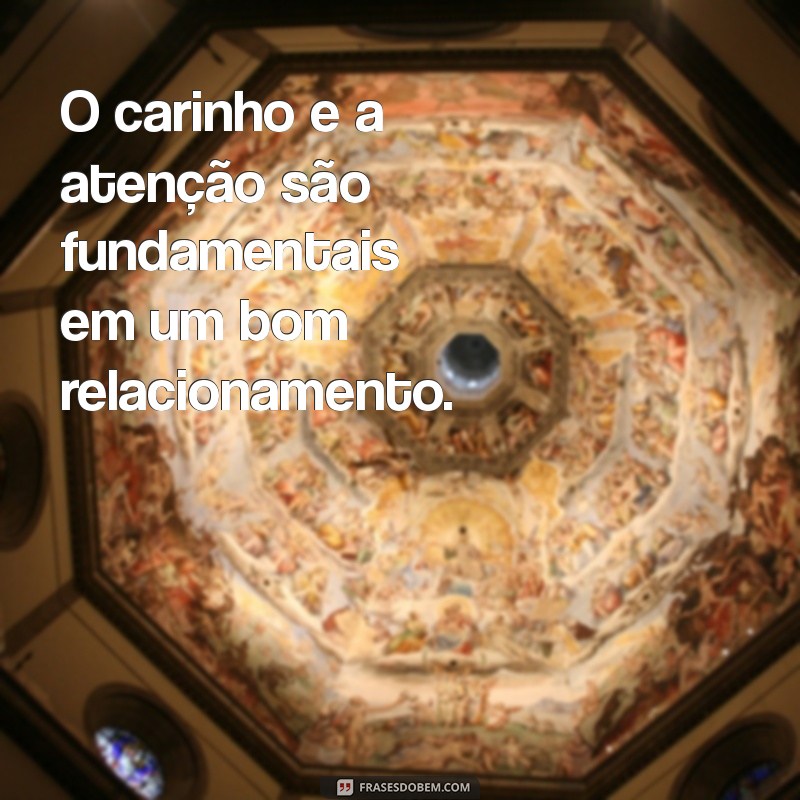 O carinho e a atenção são fundamentais em um bom relacionamento.

FRASESDOBEM.COM